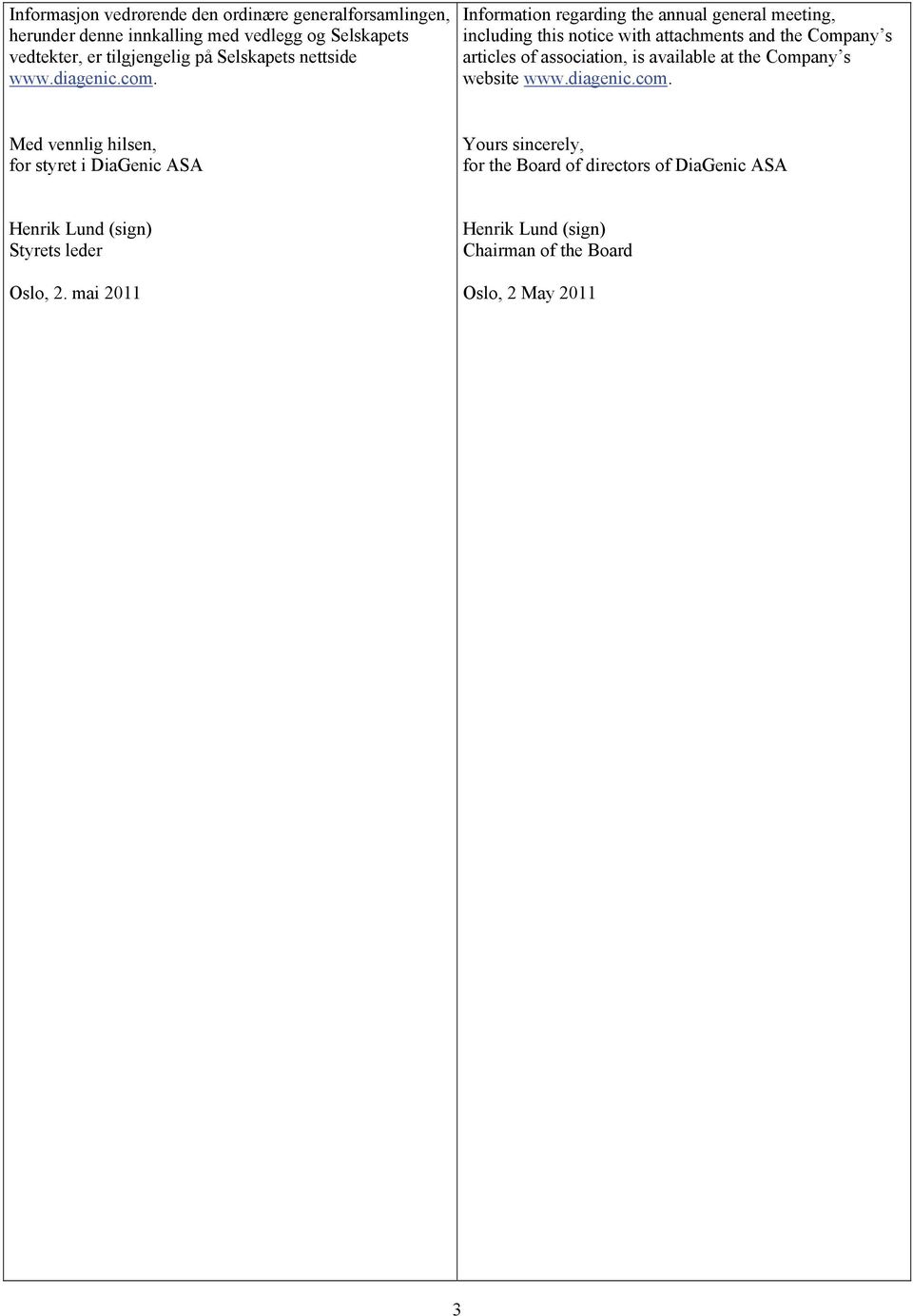 Informasjon vedrørende den ordinære generalforsamlingen, herunder denne innkalling med vedlegg og Selskapets vedtekter, er tilgjengelig på Selskapets nettside www.diagenic.com.

Med vennlig hilsen,
for styret i DiaGenic ASA

Henrik Lund (sign)
Styrets leder

Oslo, 2. mai 2011

Information regarding the annual general meeting, including this notice with attachments and the Company's articles of association, is available at the Company's website www.diagenic.com.

Yours sincerely,
for the Board of directors of DiaGenic ASA

Henrik Lund (sign)
Chairman of the Board

Oslo, 2 May 2011

3